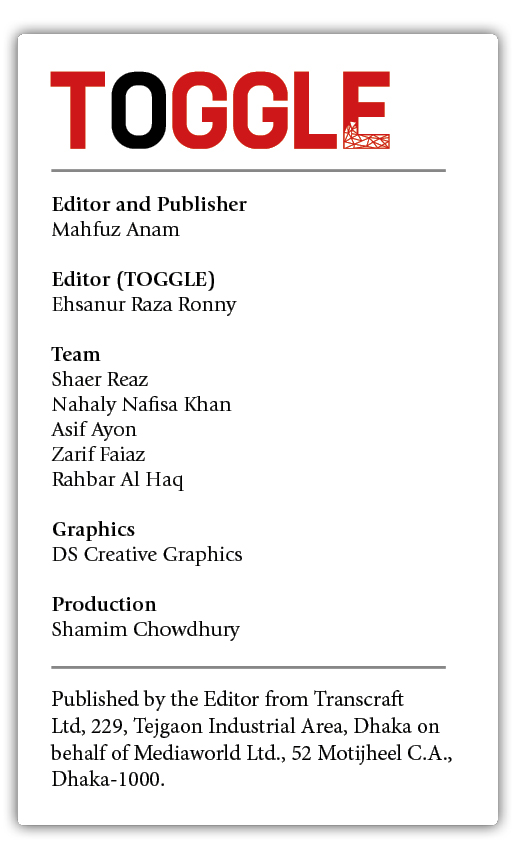 TOGGLE

Editor and Publisher
Mahfuz Anam

Editor (TOGGLE)
Ehsanur Raza Ronny

Team
Shaer Reaz
Nahaly Nafisa Khan
Asif Ayon
Zarif Faiaz
Rahbar Al Haq

Graphics
DS Creative Graphics

Production
Shamim Chowdhury

Published by the Editor from Transcraft Ltd, 229, Tejgaon Industrial Area, Dhaka on behalf of Mediaworld Ltd., 52 Motijheel C.A., Dhaka-1000.